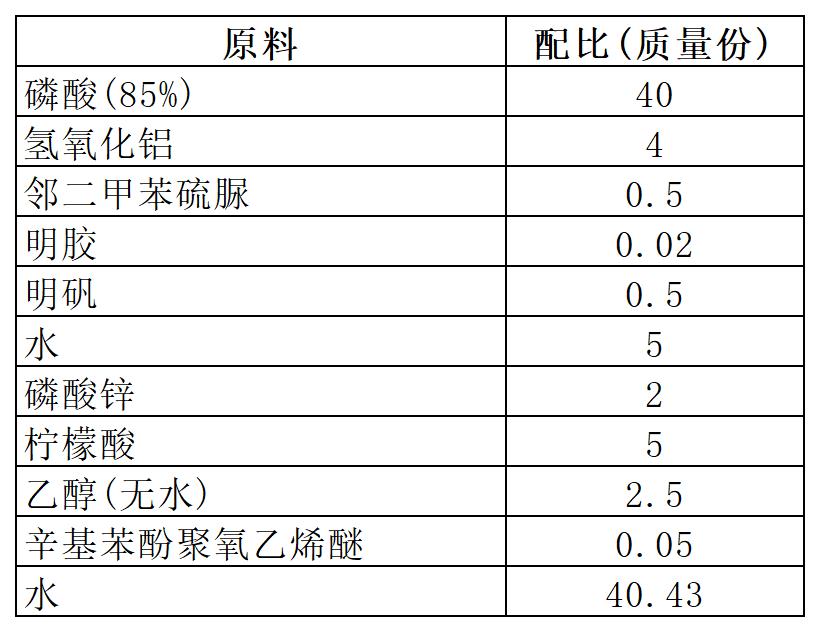 | 原料 | 配比(质量份) |
|---|---|
| 磷酸(85%) | 40 |
| 氢氧化铝 | 4 |
| 邻二甲苯硫脲 | 0.5 |
| 明胶 | 0.02 |
| 明矾 | 0.5 |
| 水 | 5 |
| 磷酸锌 | 2 |
| 柠檬酸 | 5 |
| 乙醇(无水) | 2.5 |
| 辛基苯酚聚氧乙烯醚 | 0.05 |
| 水 | 40.43 |